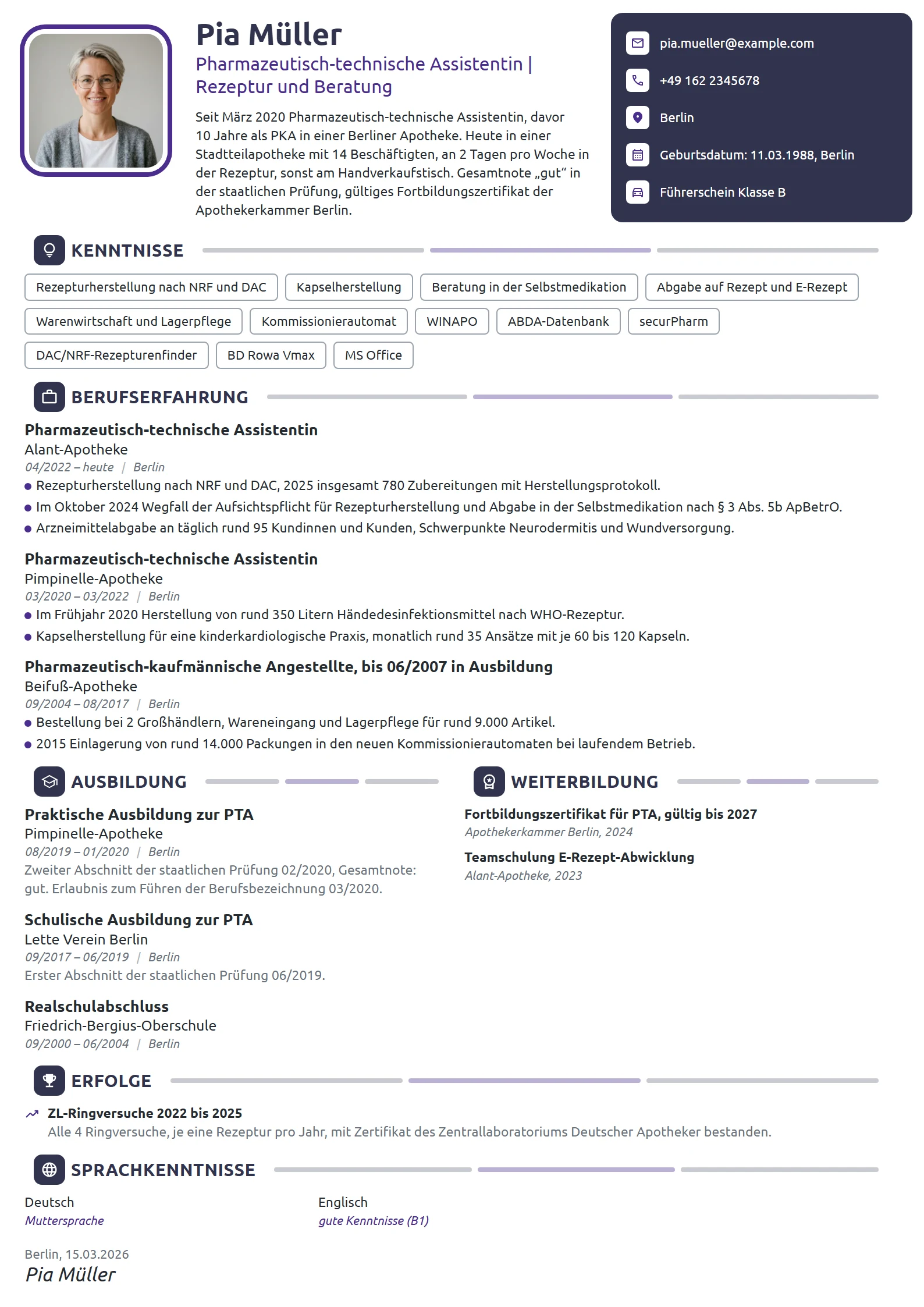 Pia Müller

Pharmazeutisch-technische Assistentin | Rezeptur und Beratung

Seit März 2020 Pharmazeutisch-technische Assistentin, davor 10 Jahre als PKA in einer Berliner Apotheke. Heute in einer Stadtteilapotheke mit 14 Beschäftigten, an 2 Tagen pro Woche in der Rezeptur, sonst am Handverkaufstisch. Gesamtnote „gut“ in der staatlichen Prüfung, gültiges Fortbildungszertifikat der Apothekerkammer Berlin.

pia.mueller@example.com
+49 162 2345678
Berlin
Geburtsdatum: 11.03.1988, Berlin
Führerschein Klasse B

KENNTNISSE

Rezepturherstellung nach NRF und DAC
Kapselherstellung
Beratung in der Selbstmedikation
Abgabe auf Rezept und E-Rezept
Warenwirtschaft und Lagerpflege
Kommissionierautomat
WINAPO
ABDA-Datenbank
securPharm
DAC/NRF-Rezepturenfinder
BD Rowa Vmax
MS Office

BERUFSERFAHRUNG

Pharmazeutisch-technische Assistentin
Alant-Apotheke
04/2022 – heute | Berlin
• Rezepturherstellung nach NRF und DAC, 2025 insgesamt 780 Zubereitungen mit Herstellungsprotokoll.
• Im Oktober 2024 Wegfall der Aufsichtspflicht für Rezepturherstellung und Abgabe in der Selbstmedikation nach § 3 Abs. 5b ApBetrO.
• Arzneimittelabgabe an täglich rund 95 Kundinnen und Kunden, Schwerpunkte Neurodermitis und Wundversorgung.

Pharmazeutisch-technische Assistentin
Pimpinelle-Apotheke
03/2020 – 03/2022 | Berlin
• Im Frühjahr 2020 Herstellung von rund 350 Litern Händedesinfektionsmittel nach WHO-Rezeptur.
• Kapselherstellung für eine kinderkardiologische Praxis, monatlich rund 35 Ansätze mit je 60 bis 120 Kapseln.

Pharmazeutisch-kaufmännische Angestellte, bis 06/2007 in Ausbildung
Beifuß-Apotheke
09/2004 – 08/2017 | Berlin
• Bestellung bei 2 Großhändlern, Wareneingang und Lagerpflege für rund 9.000 Artikel.
• 2015 Einlagerung von rund 14.000 Packungen in den neuen Kommissionierautomaten bei laufendem Betrieb.

AUSBILDUNG

Praktische Ausbildung zur PTA
Pimpinelle-Apotheke
08/2019 – 01/2020 | Berlin
Zweiter Abschnitt der staatlichen Prüfung 02/2020, Gesamtnote: gut. Erlaubnis zum Führen der Berufsbezeichnung 03/2020.

Schulische Ausbildung zur PTA
Lette Verein Berlin
09/2017 – 06/2019 | Berlin
Erster Abschnitt der staatlichen Prüfung 06/2019.

Realschulabschluss
Friedrich-Bergius-Oberschule
09/2000 – 06/2004 | Berlin

WEITERBILDUNG

Fortbildungszertifikat für PTA, gültig bis 2027
Apothekerkammer Berlin, 2024

Teamschulung E-Rezept-Abwicklung
Alant-Apotheke, 2023

ERFOLGE

ZL-Ringversuche 2022 bis 2025
Alle 4 Ringversuche, je eine Rezeptur pro Jahr, mit Zertifikat des Zentrallaboratoriums Deutscher Apotheker bestanden.

SPRACHKENNTNISSE

Deutsch
Muttersprache

Englisch
gute Kenntnisse (B1)

Berlin, 15.03.2026
Pia Müller